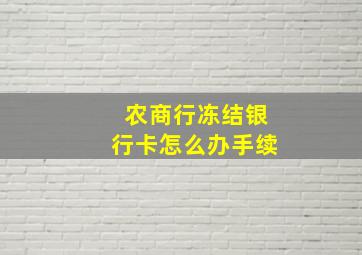 农商行冻结银行卡怎么办手续